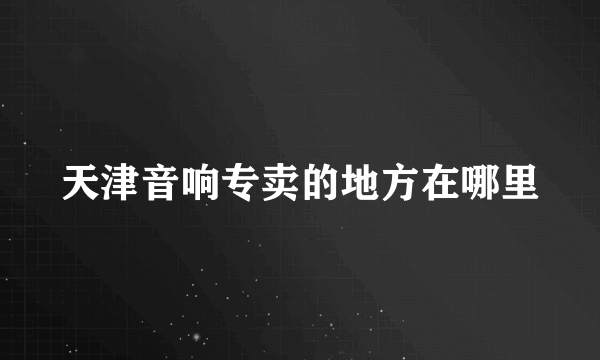 天津音响专卖的地方在哪里